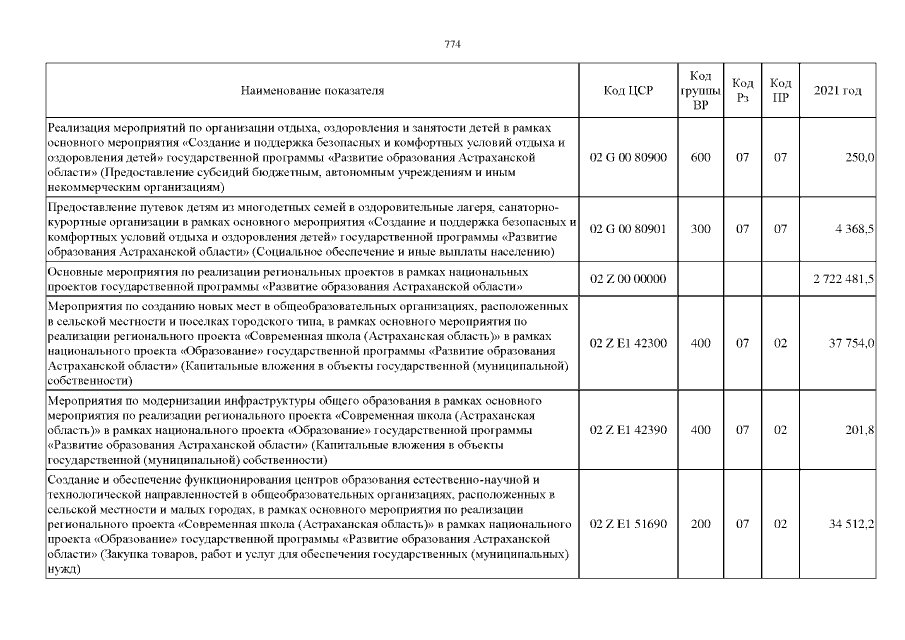 774

| Наименование показателя | Код ЦСР | Код группы ВР | Код Рз | Код ПР | 2021 год |
|---|---|---|---|---|---|
| Реализация мероприятий по организации отдыха, оздоровления и занятости детей в рамках основного мероприятия «Создание и поддержка безопасных и комфортных условий отдыха и оздоровления детей» государственной программы «Развитие образования Астраханской области» (Предоставление субсидий бюджетным, автономным учреждениям и иным некоммерческим организациям) | 02 G 00 80900 | 600 | 07 | 07 | 250,0 |
| Предоставление путевок детям из многодетных семей в оздоровительные лагеря, санаторно-курортные организации в рамках основного мероприятия «Создание и поддержка безопасных и комфортных условий отдыха и оздоровления детей» государственной программы «Развитие образования Астраханской области» (Социальное обеспечение и иные выплаты населению) | 02 G 00 80901 | 300 | 07 | 07 | 4 368,5 |
| Основные мероприятия по реализации региональных проектов в рамках национальных проектов государственной программы «Развитие образования Астраханской области» | 02 Z 00 00000 | | | | 2 722 481,5 |
| Мероприятия по созданию новых мест в общеобразовательных организациях, расположенных в сельской местности и поселках городского типа, в рамках основного мероприятия по реализации регионального проекта «Современная школа (Астраханская область)» в рамках национального проекта «Образование» государственной программы «Развитие образования Астраханской области» (Капитальные вложения в объекты государственной (муниципальной) собственности) | 02 Z E1 42300 | 400 | 07 | 02 | 37 754,0 |
| Мероприятия по модернизации инфраструктуры общего образования в рамках основного мероприятия по реализации регионального проекта «Современная школа (Астраханская область)» в рамках национального проекта «Образование» государственной программы «Развитие образования Астраханской области» (Капитальные вложения в объекты государственной (муниципальной) собственности) | 02 Z E1 42390 | 400 | 07 | 02 | 201,8 |
| Создание и обеспечение функционирования центров образования естественно-научной и технологической направленностей в общеобразовательных организациях, расположенных в сельской местности и малых городах, в рамках основного мероприятия по реализации регионального проекта «Современная школа (Астраханская область)» в рамках национального проекта «Образование» государственной программы «Развитие образования Астраханской области» (Закупка товаров, работ и услуг для обеспечения государственных (муниципальных) нужд) | 02 Z E1 51690 | 200 | 07 | 02 | 34 512,2 |